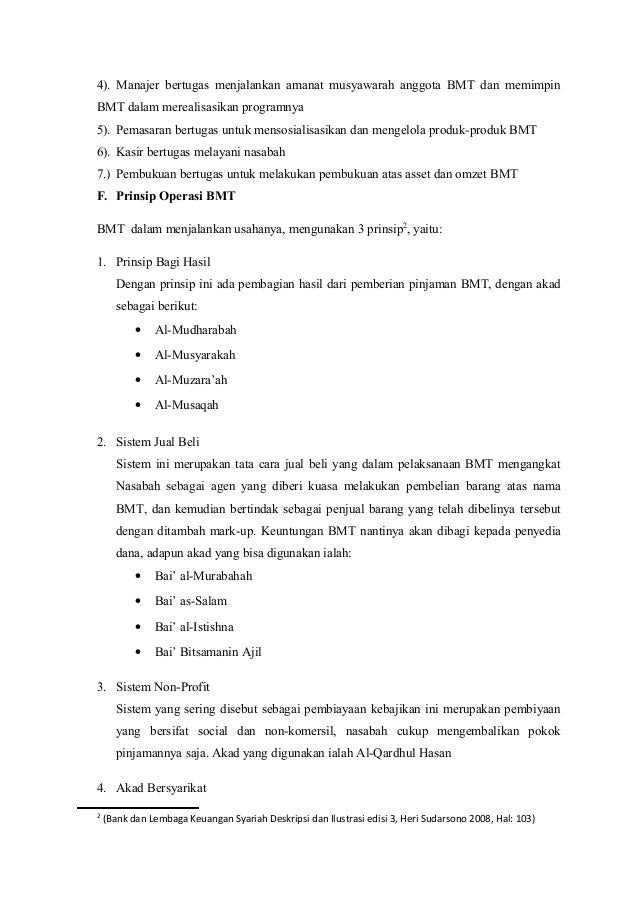 4). Manajer bertugas menjalankan amanat musyawarah anggota BMT dan memimpin BMT dalam merealisasikan programnya
5). Pemasaran bertugas untuk mensosialisasikan dan mengelola produk-produk BMT
6). Kasir bertugas melayani nasabah
7.) Pembukuan bertugas untuk melakukan pembukuan atas asset dan omzet BMT
F. Prinsip Operasi BMT

BMT dalam menjalankan usahanya, mengunakan 3 prinsip$^2$, yaitu:

1. Prinsip Bagi Hasil
Dengan prinsip ini ada pembagian hasil dari pemberian pinjaman BMT, dengan akad sebagai berikut:
• Al-Mudharabah
• Al-Musyarakah
• Al-Muzara'ah
• Al-Musaqah

2. Sistem Jual Beli
Sistem ini merupakan tata cara jual beli yang dalam pelaksanaan BMT mengangkat Nasabah sebagai agen yang diberi kuasa melakukan pembelian barang atas nama BMT, dan kemudian bertindak sebagai penjual barang yang telah dibelinya tersebut dengan ditambah mark-up. Keuntungan BMT nantinya akan dibagi kepada penyedia dana, adapun akad yang bisa digunakan ialah:
• Bai' al-Murabahah
• Bai' as-Salam
• Bai' al-Istishna
• Bai' Bitsamanin Ajil

3. Sistem Non-Profit
Sistem yang sering disebut sebagai pembiayaan kebajikan ini merupakan pembiyaan yang bersifat social dan non-komersil, nasabah cukup mengembalikan pokok pinjamannya saja. Akad yang digunakan ialah Al-Qardhul Hasan

4. Akad Bersyarikat

$^2$ (Bank dan Lembaga Keuangan Syariah Deskripsi dan Ilustrasi edisi 3, Heri Sudarsono 2008, Hal: 103)